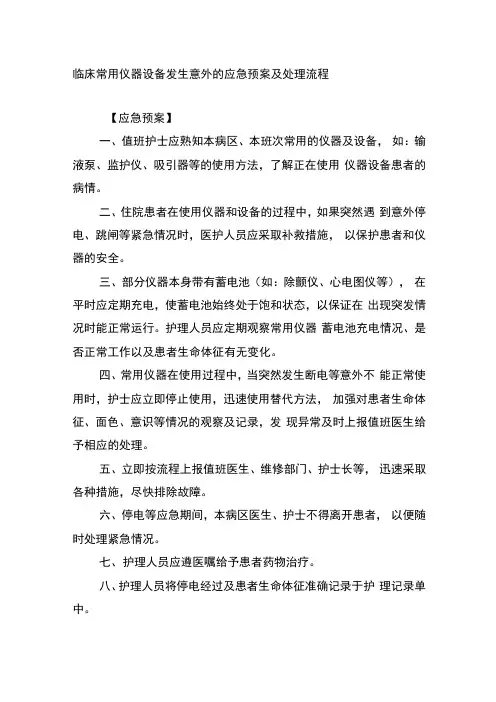 临床常用仪器设备发生意外的应急预案及处理流程

【应急预案】

一、值班护士应熟知本病区、本班次常用的仪器及设备， 如：输液泵、监护仪、吸引器等的使用方法，了解正在使用 仪器设备患者的病情。

二、住院患者在使用仪器和设备的过程中，如果突然遇 到意外停电、跳闸等紧急情况时，医护人员应采取补救措施， 以保护患者和仪器的安全。

三、部分仪器本身带有蓄电池（如：除颤仪、心电图仪等）， 在平时应定期充电，使蓄电池始终处于饱和状态，以保证在 出现突发情况时能正常运行。护理人员应定期观察常用仪器 蓄电池充电情况、是否正常工作以及患者生命体征有无变化。

四、常用仪器在使用过程中，当突然发生断电等意外不 能正常使用时，护士应立即停止使用，迅速使用替代方法， 加强对患者生命体征、面色、意识等情况的观察及记录，发 现异常及时上报值班医生给予相应的处理。

五、立即按流程上报值班医生、维修部门、护士长等， 迅速采取各种措施，尽快排除故障。

六、停电等应急期间，本病区医生、护士不得离开患者， 以便随时处理紧急情况。

七、护理人员应遵医嘱给予患者药物治疗。

八、护理人员将停电经过及患者生命体征准确记录于护 理记录单中。